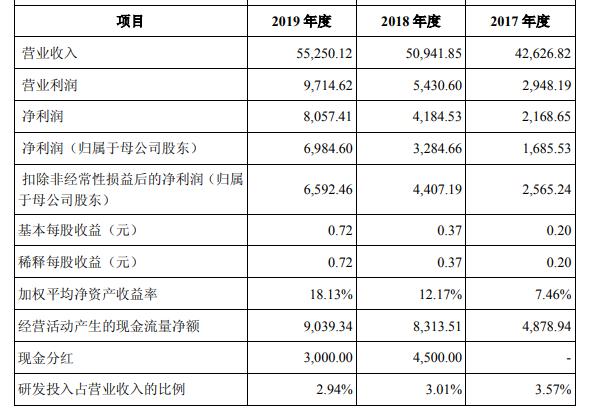 | 项目 | 2019 年度 | 2018 年度 | 2017 年度 |
|---|---|---|---|
| 营业收入 | 55,250.12 | 50,941.85 | 42,626.82 |
| 营业利润 | 9,714.62 | 5,430.60 | 2,948.19 |
| 净利润 | 8,057.41 | 4,184.53 | 2,168.65 |
| 净利润（归属于母公司股东） | 6,984.60 | 3,284.66 | 1,685.53 |
| 扣除非经常性损益后的净利润（归属于母公司股东） | 6,592.46 | 4,407.19 | 2,565.24 |
| 基本每股收益（元） | 0.72 | 0.37 | 0.20 |
| 稀释每股收益（元） | 0.72 | 0.37 | 0.20 |
| 加权平均净资产收益率 | 18.13% | 12.17% | 7.46% |
| 经营活动产生的现金流量净额 | 9,039.34 | 8,313.51 | 4,878.94 |
| 现金分红 | 3,000.00 | 4,500.00 | - |
| 研发投入占营业收入的比例 | 2.94% | 3.01% | 3.57% |